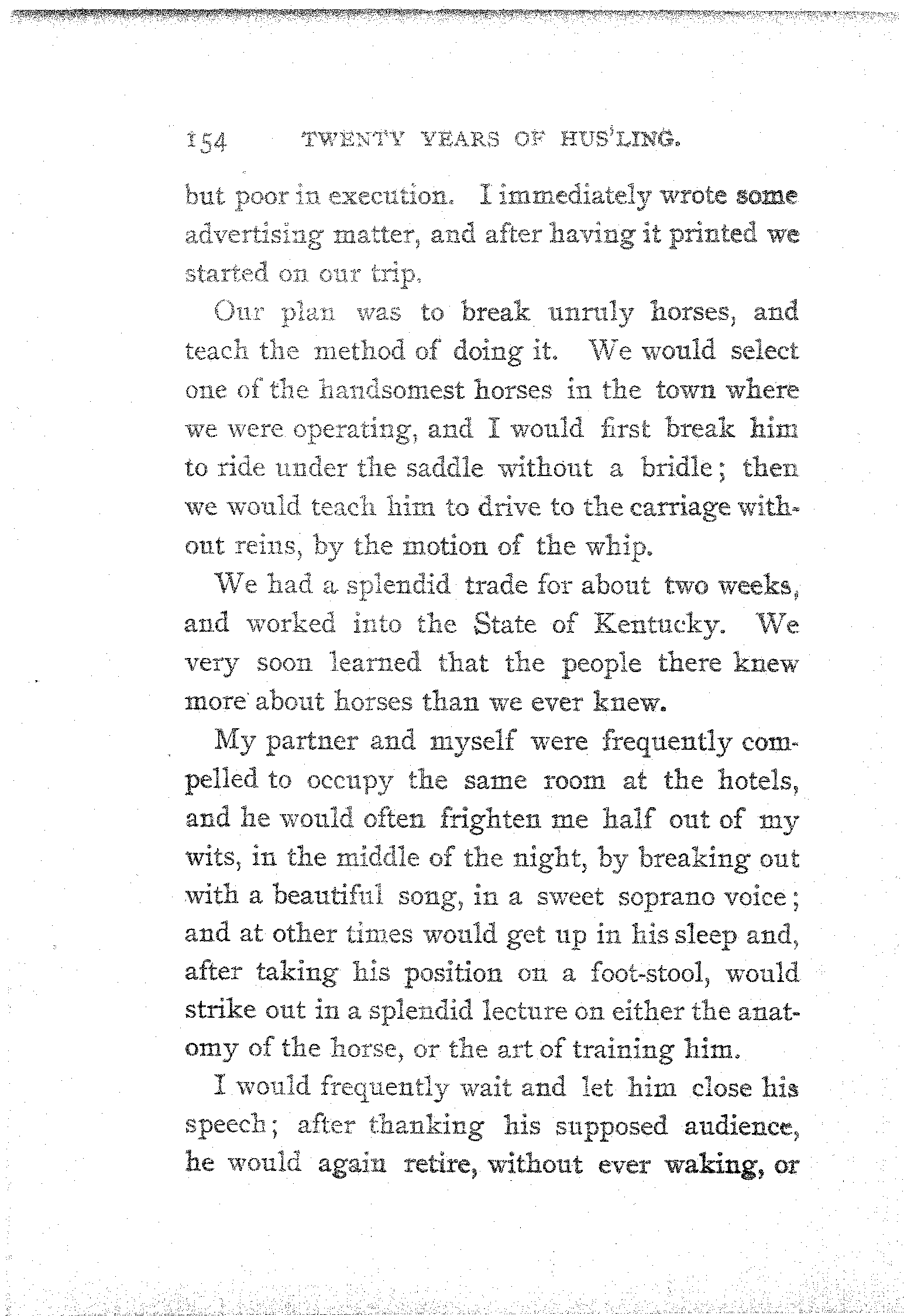 154 TWENTY YEARS OF HUS'LING.

but poor in execution. I immediately wrote some advertising matter, and after having it printed we started on our trip.

Our plan was to break unruly horses, and teach the method of doing it. We would select one of the handsomest horses in the town where we were operating, and I would first break him to ride under the saddle without a bridle; then we would teach him to drive to the carriage without reins, by the motion of the whip.

We had a splendid trade for about two weeks, and worked into the State of Kentucky. We very soon learned that the people there knew more about horses than we ever knew.

My partner and myself were frequently compelled to occupy the same room at the hotels, and he would often frighten me half out of my wits, in the middle of the night, by breaking out with a beautiful song, in a sweet soprano voice; and at other times would get up in his sleep and, after taking his position on a foot-stool, would strike out in a splendid lecture on either the anatomy of the horse, or the art of training him.

I would frequently wait and let him close his speech; after thanking his supposed audience, he would again retire, without ever waking, or